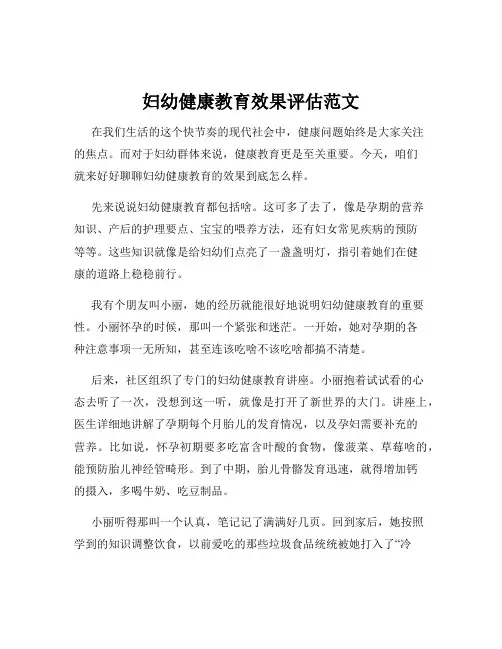 妇幼健康教育效果评估范文

在我们生活的这个快节奏的现代社会中，健康问题始终是大家关注的焦点。而对于妇幼群体来说，健康教育更是至关重要。今天，咱们就来好好聊聊妇幼健康教育的效果到底怎么样。

先来说说妇幼健康教育都包括啥。这可多了去了，像是孕期的营养知识、产后的护理要点、宝宝的喂养方法，还有妇女常见疾病的预防等等。这些知识就像是给妇幼们点亮了一盏盏明灯，指引着她们在健康的道路上稳稳前行。

我有个朋友叫小丽，她的经历就能很好地说明妇幼健康教育的重要性。小丽怀孕的时候，那叫一个紧张和迷茫。一开始，她对孕期的各种注意事项一无所知，甚至连该吃啥不该吃啥都搞不清楚。

后来，社区组织了专门的妇幼健康教育讲座。小丽抱着试试看的心态去听了一次，没想到这一听，就像是打开了新世界的大门。讲座上，医生详细地讲解了孕期每个月胎儿的发育情况，以及孕妇需要补充的营养。比如说，怀孕初期要多吃富含叶酸的食物，像菠菜、草莓啥的，能预防胎儿神经管畸形。到了中期，胎儿骨骼发育迅速，就得增加钙的摄入，多喝牛奶、吃豆制品。

小丽听得那叫一个认真，笔记记了满满好几页。回到家后，她按照学到的知识调整饮食，以前爱吃的那些垃圾食品统统被她打入了“冷